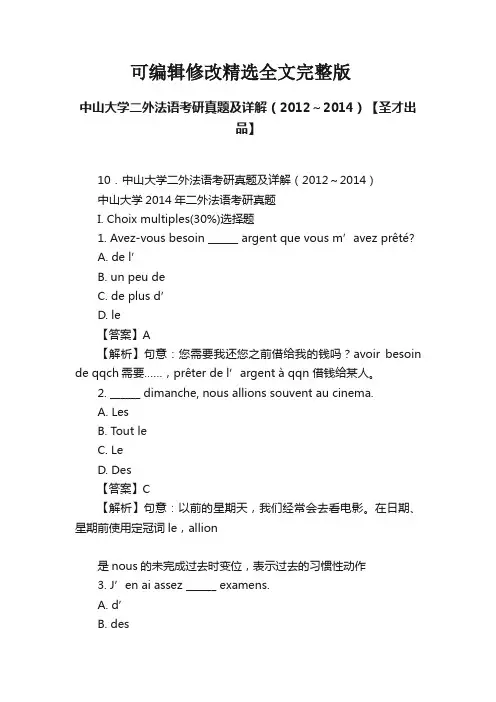 可编辑修改精选全文完整版

中山大学二外法语考研真题及详解（2012～2014）【圣才出品】

10．中山大学二外法语考研真题及详解（2012～2014）

中山大学 2014 年二外法语考研真题

I. Choix multiples(30%)选择题

1. Avez-vous besoin ______ argent que vous m’ avez prêté?

A. de l’

B. un peu de

C. de plus d’

D. le

【答案】A

【解析】句意：您需要我还您之前借给我的钱吗？avoir besoin de qqch 需要……，prêter de l’ argent à qqn 借钱给某人。

2. ______ dimanche, nous allions souvent au cinema.

A. Les

B. Tout le

C. Le

D. Des

【答案】C

【解析】句意：以前的星期天，我们经常会去看电影。在日期、星期前使用定冠词 le，allion

是 nous 的未完成过去时变位，表示过去的习惯性动作

3. J’ en ai assez ______ examens.

A. d’

B. des